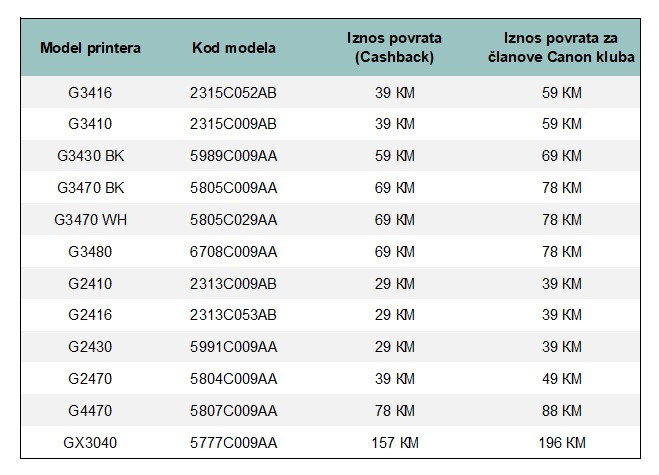 | Model printera | Kod modela | Iznos povrata (Cashback) | Iznos povrata za članove Canon kluba |
|---|---|---|---|
| G3416 | 2315C052AB | 39 KM | 59 KM |
| G3410 | 2315C009AB | 39 KM | 59 KM |
| G3430 BK | 5989C009AA | 59 KM | 69 KM |
| G3470 BK | 5805C009AA | 69 KM | 78 KM |
| G3470 WH | 5805C029AA | 69 KM | 78 KM |
| G3480 | 6708C009AA | 69 KM | 78 KM |
| G2410 | 2313C009AB | 29 KM | 39 KM |
| G2416 | 2313C053AB | 29 KM | 39 KM |
| G2430 | 5991C009AA | 29 KM | 39 KM |
| G2470 | 5804C009AA | 39 KM | 49 KM |
| G4470 | 5807C009AA | 78 KM | 88 KM |
| GX3040 | 5777C009AA | 157 KM | 196 KM |